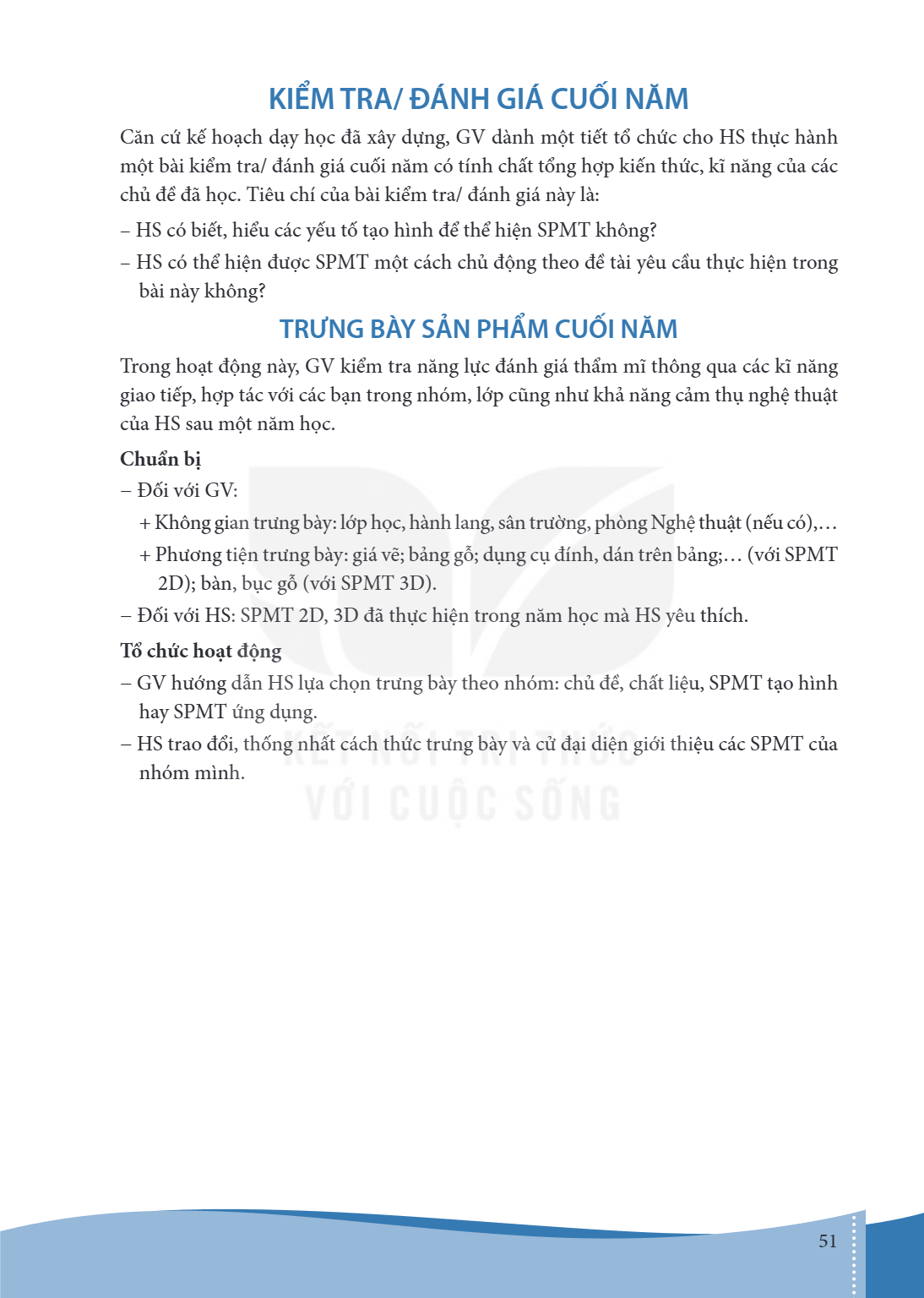 KIỂM TRA/ ĐÁNH GIÁ CUỐI NĂM

Căn cứ kế hoạch dạy học đã xây dựng, GV dành một tiết tổ chức cho HS thực hành một bài kiểm tra/ đánh giá cuối năm có tính chất tổng hợp kiến thức, kĩ năng của các chủ đề đã học. Tiêu chí của bài kiểm tra/ đánh giá này là:

– HS có biết, hiểu các yếu tố tạo hình để thể hiện SPMT không?

– HS có thể hiện được SPMT một cách chủ động theo đề tài yêu cầu thực hiện trong bài này không?

TRƯNG BÀY SẢN PHẨM CUỐI NĂM

Trong hoạt động này, GV kiểm tra năng lực đánh giá thẩm mĩ thông qua các kĩ năng giao tiếp, hợp tác với các bạn trong nhóm, lớp cũng như khả năng cảm thụ nghệ thuật của HS sau một năm học.

Chuẩn bị

– Đối với GV:

+ Không gian trưng bày: lớp học, hành lang, sân trường, phòng Nghệ thuật (nếu có),…

+ Phương tiện trưng bày: giá vẽ; bảng gỗ; dụng cụ đính, dán trên bảng;… (với SPMT 2D); bàn, bục gỗ (với SPMT 3D).

– Đối với HS: SPMT 2D, 3D đã thực hiện trong năm học mà HS yêu thích.

Tổ chức hoạt động

– GV hướng dẫn HS lựa chọn trưng bày theo nhóm: chủ đề, chất liệu, SPMT tạo hình hay SPMT ứng dụng.

– HS trao đổi, thống nhất cách thức trưng bày và cử đại diện giới thiệu các SPMT của nhóm mình.

51

KẾT NỐI TRI THỨC
VỚI CUỘC SỐNG